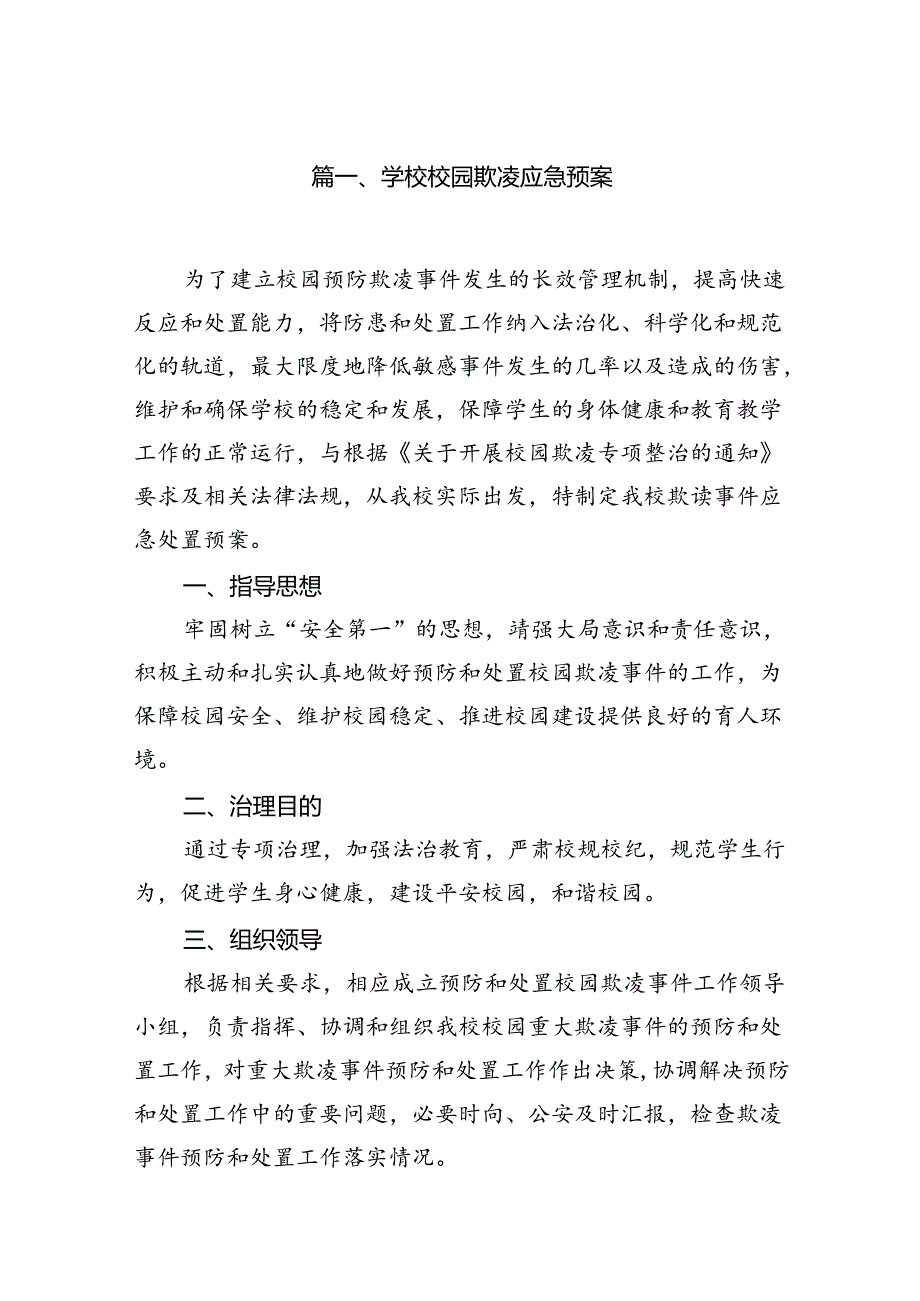 篇一、学校校园欺凌应急预案

为了建立校园预防欺凌事件发生的长效管理机制，提高快速反应和处置能力，将防患和处置工作纳入法治化、科学化和规范化的轨道，最大限度地降低敏感事件发生的几率以及造成的伤害，维护和确保学校的稳定和发展，保障学生的身体健康和教育教学工作的正常运行，与根据《关于开展校园欺凌专项整治的通知》要求及相关法律法规，从我校实际出发，特制定我校欺读事件应急处置预案。

一、指导思想

牢固树立“安全第一”的思想，靖强大局意识和责任意识，积极主动和扎实认真地做好预防和处置校园欺凌事件的工作，为保障校园安全、维护校园稳定、推进校园建设提供良好的育人环境。

二、治理目的

通过专项治理，加强法治教育，严肃校规校纪，规范学生行为，促进学生身心健康，建设平安校园，和谐校园。

三、组织领导

根据相关要求，相应成立预防和处置校园欺凌事件工作领导小组，负责指挥、协调和组织我校校园重大欺凌事件的预防和处置工作，对重大欺凌事件预防和处置工作作出决策，协调解决预防和处置工作中的重要问题，必要时向、公安及时汇报，检查欺凌事件预防和处置工作落实情况。